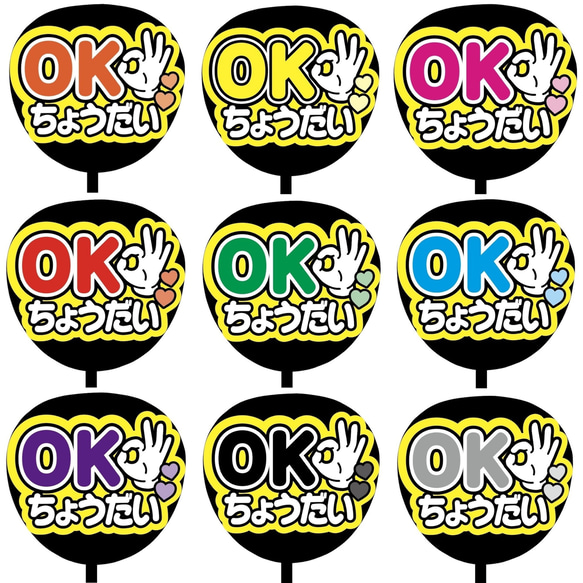 OK ちょうだい

OK ちょうだい

OK ちょうだい

OK ちょうだい

OK ちょうだい

OK ちょうだい

OK ちょうだい

OK ちょうだい

OK ちょうだい